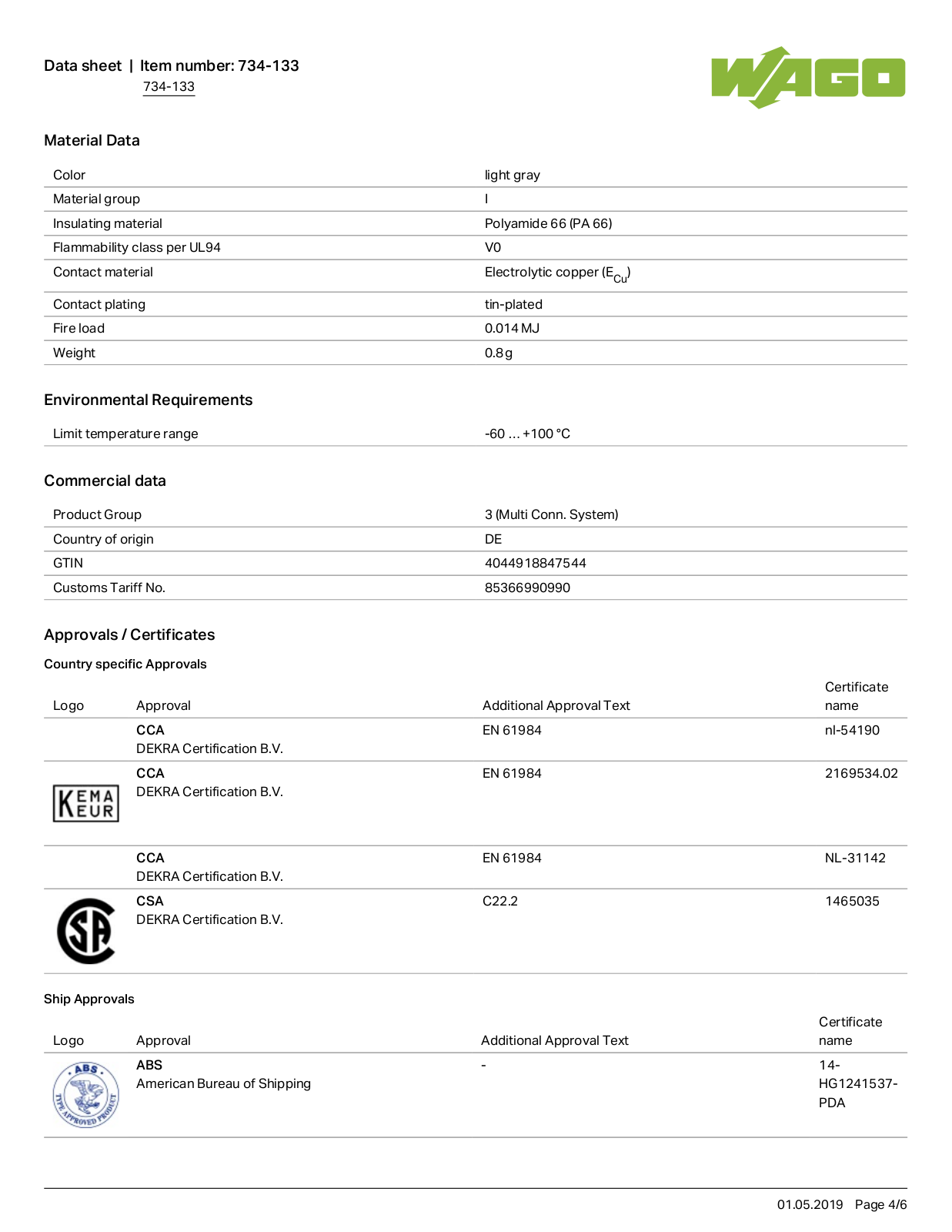 Data sheet | Item number: 734-133
734-133

WAGO

Material Data

| Color | light gray |
|---|---|
| Material group | I |
| Insulating material | Polyamide 66 (PA 66) |
| Flammability class per UL94 | V0 |
| Contact material | Electrolytic copper ($E_{Cu}$) |
| Contact plating | tin-plated |
| Fire load | 0.014 MJ |
| Weight | 0.8 g |

Environmental Requirements

| Limit temperature range | -60 … +100 °C |
|---|---|

Commercial data

| Product Group | 3 (Multi Conn. System) |
|---|---|
| Country of origin | DE |
| GTIN | 4044918847544 |
| Customs Tariff No. | 85366990990 |

Approvals / Certificates

Country specific Approvals

| Logo | Approval | Additional Approval Text | Certificate name |
|---|---|---|---|
| | CCA DEKRA Certification B.V. | EN 61984 | nl-54190 |
| KEMA EUR | CCA DEKRA Certification B.V. | EN 61984 | 2169534.02 |
| | CCA DEKRA Certification B.V. | EN 61984 | NL-31142 |
| SA | CSA DEKRA Certification B.V. | C22.2 | 1465035 |

Ship Approvals

| Logo | Approval | Additional Approval Text | Certificate name |
|---|---|---|---|
| ABS TYPE APPROVED PRODUCT | ABS American Bureau of Shipping | - | 14-HG1241537-PDA |

01.05.2019 Page 4/6